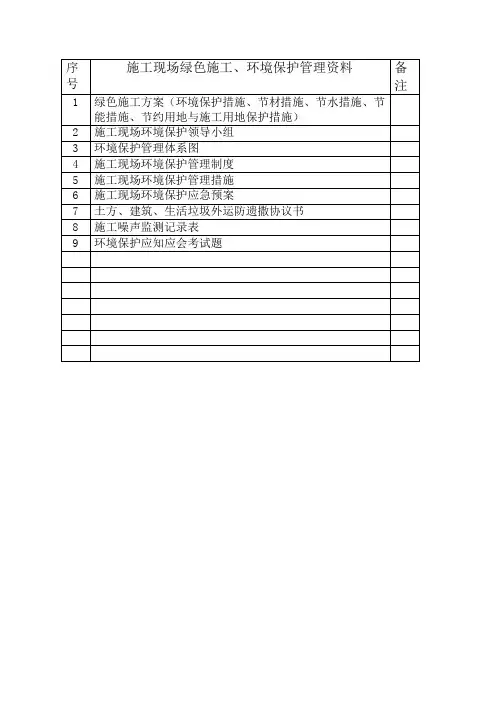 | 序号 | 施工现场绿色施工、环境保护管理资料 | 备注 |
|---|---|---|
| 1 | 绿色施工方案（环境保护措施、节材措施、节水措施、节能措施、节约用地与施工用地保护措施） | |
| 2 | 施工现场环境保护领导小组 | |
| 3 | 环境保护管理体系图 | |
| 4 | 施工现场环境保护管理制度 | |
| 5 | 施工现场环境保护管理措施 | |
| 6 | 施工现场环境保护应急预案 | |
| 7 | 土方、建筑、生活垃圾外运防遗撒协议书 | |
| 8 | 施工噪声监测记录表 | |
| 9 | 环境保护应知应会考试题 | |
| | | |
| | | |
| | | |
| | | |
| | | |
| | | |
| | | |